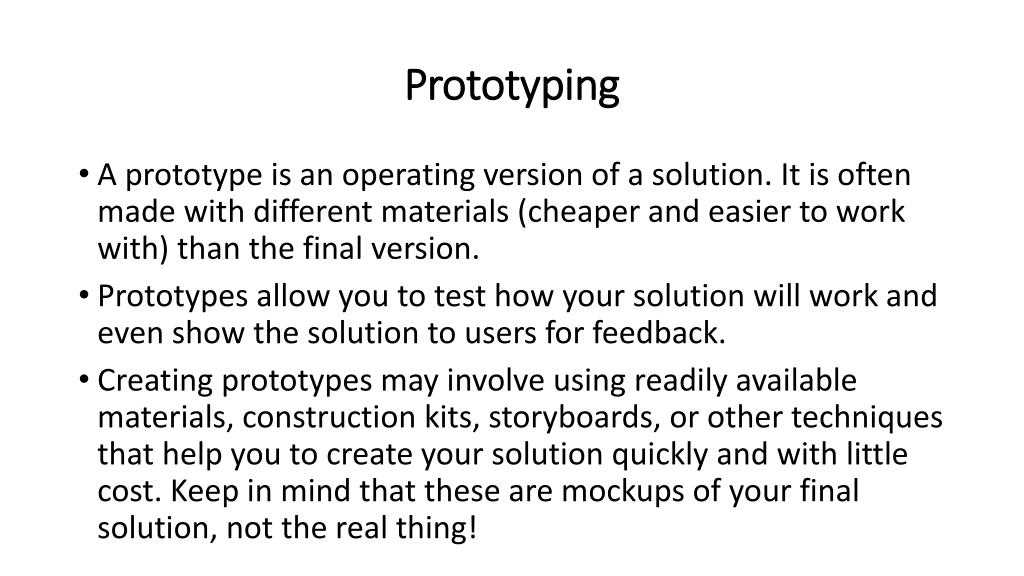 Prototyping

• A prototype is an operating version of a solution. It is often made with different materials (cheaper and easier to work with) than the final version.

• Prototypes allow you to test how your solution will work and even show the solution to users for feedback.

• Creating prototypes may involve using readily available materials, construction kits, storyboards, or other techniques that help you to create your solution quickly and with little cost. Keep in mind that these are mockups of your final solution, not the real thing!